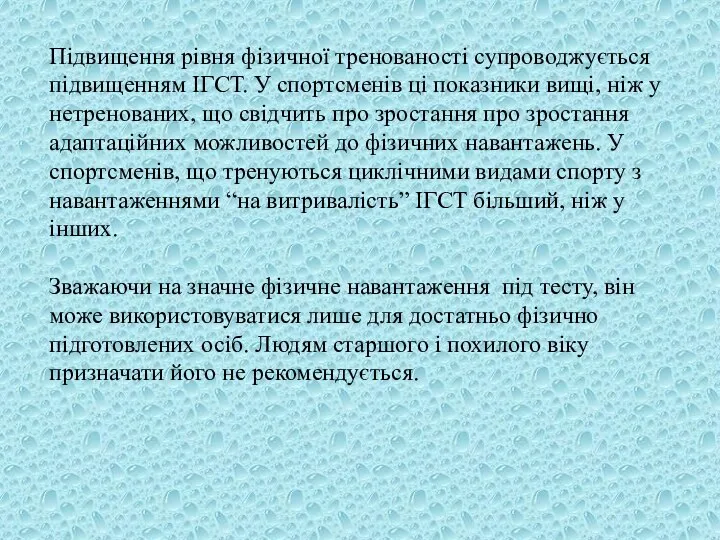 Підвищення рівня фізичної тренованості супроводжується підвищенням ІГСТ. У спортсменів ці показники вищі, ніж у нетренованих, що свідчить про зростання про зростання адаптаційних можливостей до фізичних навантажень. У спортсменів, що тренуються циклічними видами спорту з навантаженнями “на витривалість” ІГСТ більший, ніж у інших.

Зважаючи на значне фізичне навантаження під тесту, він може використовуватися лише для достатньо фізично підготовлених осіб. Людям старшого і похилого віку призначати його не рекомендується.